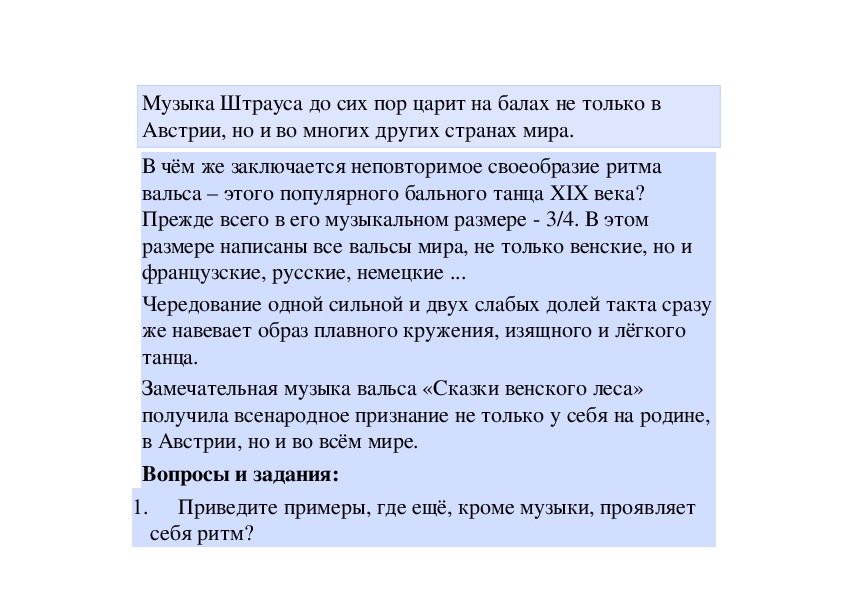 Музыка Штрауса до сих пор царит на балах не только в Австрии, но и во многих других странах мира.

В чём же заключается неповторимое своеобразие ритма вальса – этого популярного бального танца XIX века? Прежде всего в его музыкальном размере - 3/4. В этом размере написаны все вальсы мира, не только венские, но и французские, русские, немецкие ...

Чередование одной сильной и двух слабых долей такта сразу же навевает образ плавного кружения, изящного и лёгкого танца.

Замечательная музыка вальса «Сказки венского леса» получила всенародное признание не только у себя на родине, в Австрии, но и во всём мире.

Вопросы и задания:

1. Приведите примеры, где ещё, кроме музыки, проявляет себя ритм?